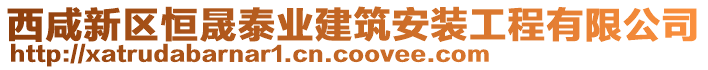 西咸新区恒晟泰业建筑安装工程有限公司
http://xatrudabarnar1.cn.coovee.com